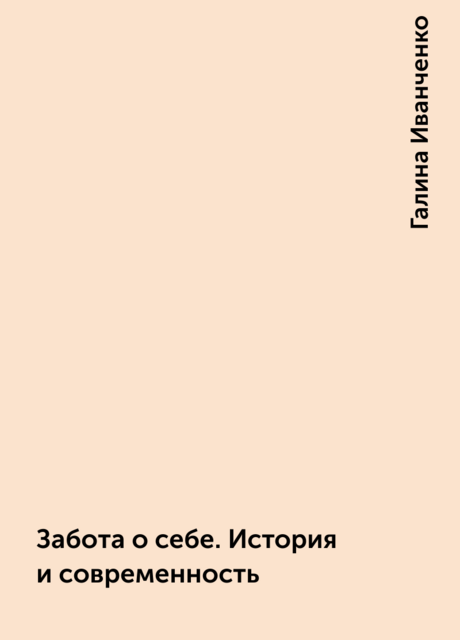 Галина Иванченко

Забота о себе. История и современность